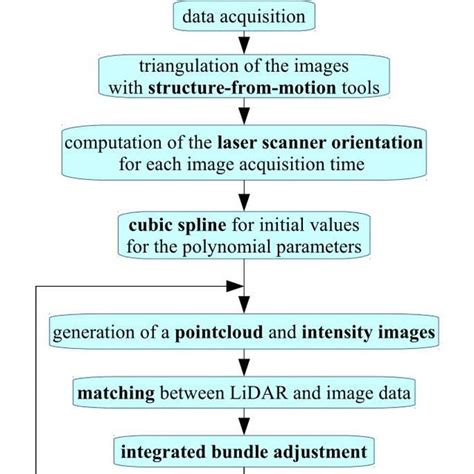 data acquisition

triangulation of the images with structure-from-motion tools

computation of the laser scanner orientation for each image acquisition time

cubic spline for initial values for the polynomial parameters

generation of a pointcloud and intensity images

matching between LiDAR and image data

integrated bundle adjustment